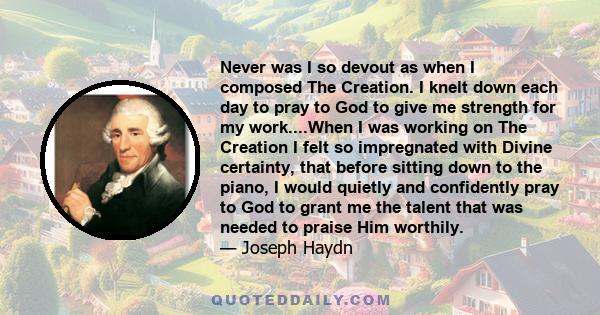 Never was I so devout as when I composed The Creation. I knelt down each day to pray to God to give me strength for my work....When I was working on The Creation I felt so impregnated with Divine certainty, that before sitting down to the piano, I would quietly and confidently pray to God to grant me the talent that was needed to praise Him worthily.
— Joseph Haydn

QUOTEDDAILY.COM